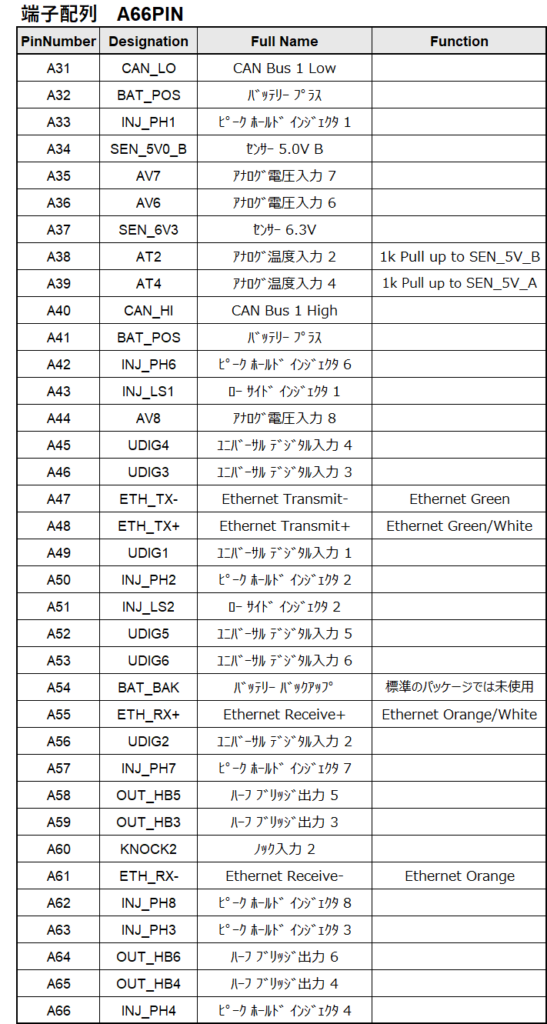 端子配列　A66PIN

| PinNumber | Designation | Full Name | Function |
|---|---|---|---|
| A31 | CAN_LO | CAN Bus 1 Low | |
| A32 | BAT_POS | ﾊﾞｯﾃﾘｰ ﾌﾟﾗｽ | |
| A33 | INJ_PH1 | ﾋﾟｰｸ ﾎｰﾙﾄﾞ ｲﾝｼﾞｪｸﾀ 1 | |
| A34 | SEN_5V0_B | ｾﾝｻｰ 5.0V B | |
| A35 | AV7 | ｱﾅﾛｸﾞ電圧入力 7 | |
| A36 | AV6 | ｱﾅﾛｸﾞ電圧入力 6 | |
| A37 | SEN_6V3 | ｾﾝｻｰ 6.3V | |
| A38 | AT2 | ｱﾅﾛｸﾞ温度入力 2 | 1k Pull up to SEN_5V_B |
| A39 | AT4 | ｱﾅﾛｸﾞ温度入力 4 | 1k Pull up to SEN_5V_A |
| A40 | CAN_HI | CAN Bus 1 High | |
| A41 | BAT_POS | ﾊﾞｯﾃﾘｰ ﾌﾟﾗｽ | |
| A42 | INJ_PH6 | ﾋﾟｰｸ ﾎｰﾙﾄﾞ ｲﾝｼﾞｪｸﾀ 6 | |
| A43 | INJ_LS1 | ﾛｰ ｻｲﾄﾞ ｲﾝｼﾞｪｸﾀ 1 | |
| A44 | AV8 | ｱﾅﾛｸﾞ電圧入力 8 | |
| A45 | UDIG4 | ﾕﾆﾊﾞｰｻﾙ ﾃﾞｼﾞﾀﾙ入力 4 | |
| A46 | UDIG3 | ﾕﾆﾊﾞｰｻﾙ ﾃﾞｼﾞﾀﾙ入力 3 | |
| A47 | ETH_TX- | Ethernet Transmit- | Ethernet Green |
| A48 | ETH_TX+ | Ethernet Transmit+ | Ethernet Green/White |
| A49 | UDIG1 | ﾕﾆﾊﾞｰｻﾙ ﾃﾞｼﾞﾀﾙ入力 1 | |
| A50 | INJ_PH2 | ﾋﾟｰｸ ﾎｰﾙﾄﾞ ｲﾝｼﾞｪｸﾀ 2 | |
| A51 | INJ_LS2 | ﾛｰ ｻｲﾄﾞ ｲﾝｼﾞｪｸﾀ 2 | |
| A52 | UDIG5 | ﾕﾆﾊﾞｰｻﾙ ﾃﾞｼﾞﾀﾙ入力 5 | |
| A53 | UDIG6 | ﾕﾆﾊﾞｰｻﾙ ﾃﾞｼﾞﾀﾙ入力 6 | |
| A54 | BAT_BAK | ﾊﾞｯﾃﾘｰ ﾊﾞｯｸｱｯﾌﾟ | 標準のパッケージでは未使用 |
| A55 | ETH_RX+ | Ethernet Receive+ | Ethernet Orange/White |
| A56 | UDIG2 | ﾕﾆﾊﾞｰｻﾙ ﾃﾞｼﾞﾀﾙ入力 2 | |
| A57 | INJ_PH7 | ﾋﾟｰｸ ﾎｰﾙﾄﾞ ｲﾝｼﾞｪｸﾀ 7 | |
| A58 | OUT_HB5 | ﾊｰﾌ ﾌﾞﾘｯｼﾞ出力 5 | |
| A59 | OUT_HB3 | ﾊｰﾌ ﾌﾞﾘｯｼﾞ出力 3 | |
| A60 | KNOCK2 | ﾉｯｸ入力 2 | |
| A61 | ETH_RX- | Ethernet Receive- | Ethernet Orange |
| A62 | INJ_PH8 | ﾋﾟｰｸ ﾎｰﾙﾄﾞ ｲﾝｼﾞｪｸﾀ 8 | |
| A63 | INJ_PH3 | ﾋﾟｰｸ ﾎｰﾙﾄﾞ ｲﾝｼﾞｪｸﾀ 3 | |
| A64 | OUT_HB6 | ﾊｰﾌ ﾌﾞﾘｯｼﾞ出力 6 | |
| A65 | OUT_HB4 | ﾊｰﾌ ﾌﾞﾘｯｼﾞ出力 4 | |
| A66 | INJ_PH4 | ﾋﾟｰｸ ﾎｰﾙﾄﾞ ｲﾝｼﾞｪｸﾀ 4 | |